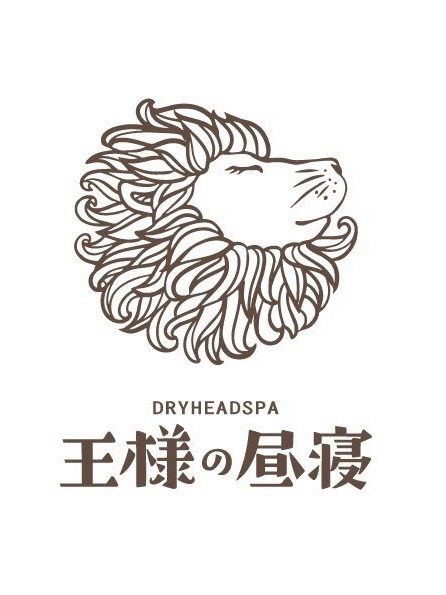 DRYHEADSPA
王様の昼寝